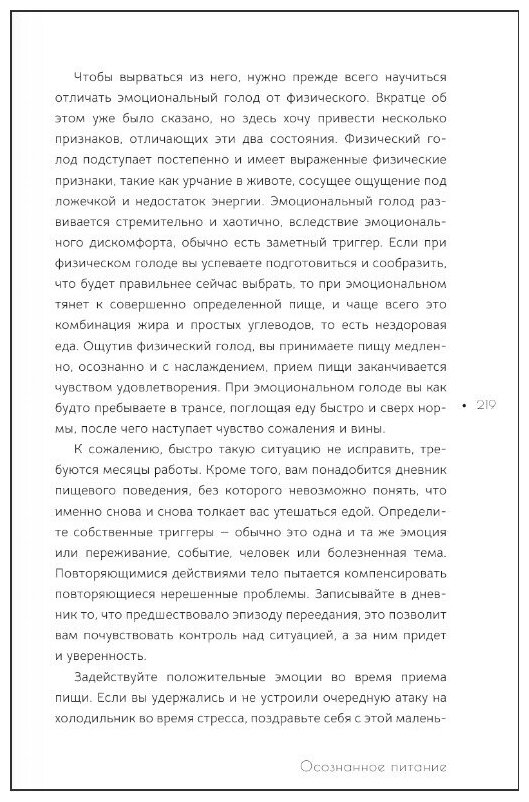 Чтобы вырваться из него, нужно прежде всего научиться отличать эмоциональный голод от физического. Вкратце об этом уже было сказано, но здесь хочу привести несколько признаков, отличающих эти два состояния. Физический голод подступает постепенно и имеет выраженные физические признаки, такие как урчание в животе, сосущее ощущение под ложечкой и недостаток энергии. Эмоциональный голод развивается стремительно и хаотично, вследствие эмоционального дискомфорта, обычно есть заметный триггер. Если при физическом голоде вы успеваете подготовиться и сообразить, что будет правильнее сейчас выбрать, то при эмоциональном тянет к совершенно определенной пище, и чаще всего это комбинация жира и простых углеводов, то есть нездоровая еда. Ощутив физический голод, вы принимаете пищу медленно, осознанно и с наслаждением, прием пищи заканчивается чувством удовлетворения. При эмоциональном голоде вы как будто пребываете в трансе, поглощая еду быстро и сверх нормы, после чего наступает чувство сожаления и вины.

• 219

К сожалению, быстро такую ситуацию не исправить, требуются месяцы работы. Кроме того, вам понадобится дневник пищевого поведения, без которого невозможно понять, что именно снова и снова толкает вас утешаться едой. Определите собственные триггеры — обычно это одна и та же эмоция или переживание, событие, человек или болезненная тема. Повторяющимися действиями тело пытается компенсировать повторяющиеся нерешенные проблемы. Записывайте в дневник то, что предшествовало эпизоду переедания, это позволит вам почувствовать контроль над ситуацией, а за ним придет и уверенность.

Задействуйте положительные эмоции во время приема пищи. Если вы удержались и не устроили очередную атаку на холодильник во время стресса, поздравьте себя с этой малень-

Осознанное питание